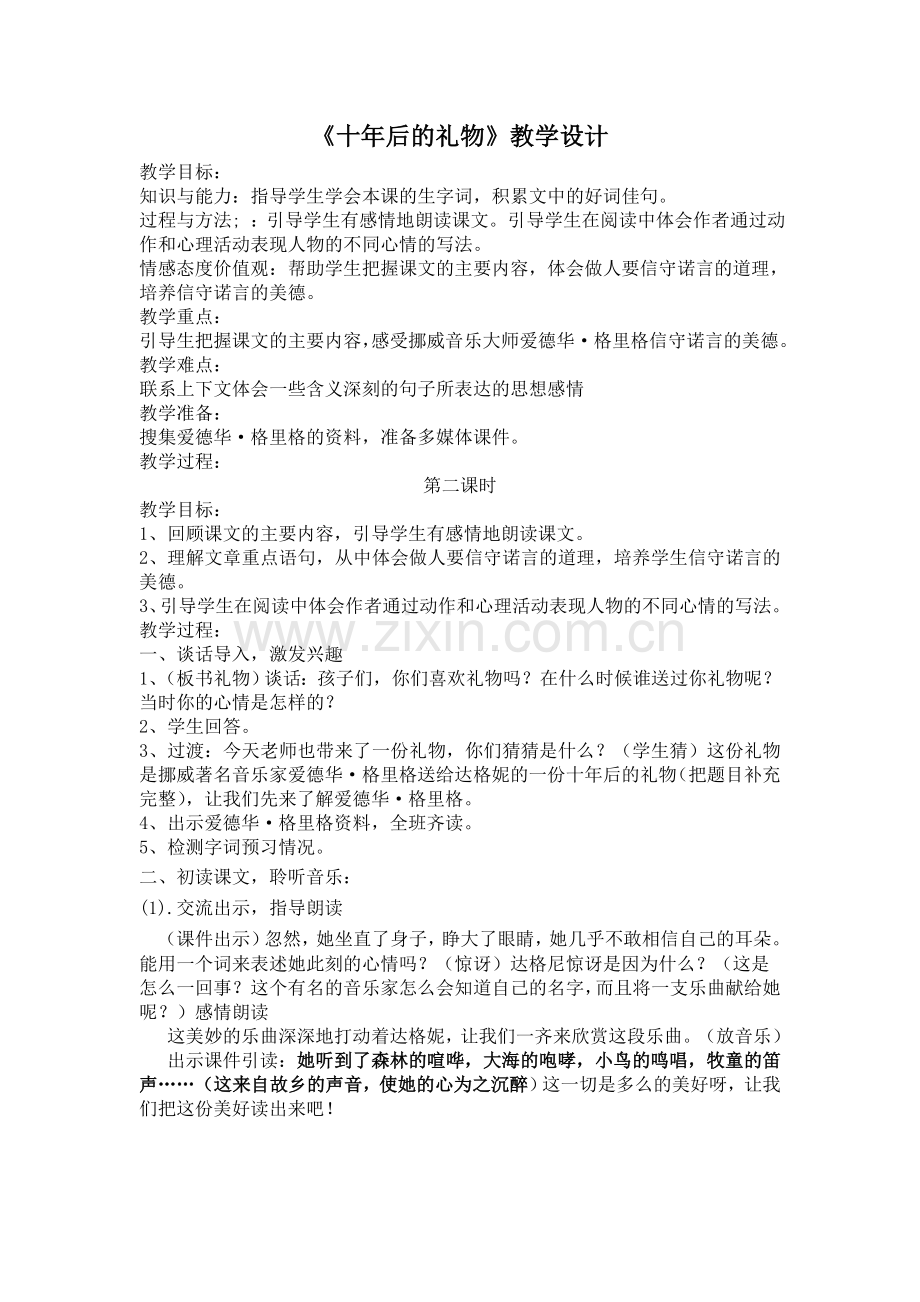 《十年后的礼物》教学设计

教学目标：

知识与能力：指导学生学会本课的生字词，积累文中的好词佳句。

过程与方法；：引导学生有感情地朗读课文。引导学生在阅读中体会作者通过动作和心理活动表现人物的不同心情的写法。

情感态度价值观：帮助学生把握课文的主要内容，体会做人要信守诺言的道理，培养信守诺言的美德。

教学重点：

引导生把握课文的主要内容，感受挪威音乐大师爱德华·格里格信守诺言的美德。

教学难点：

联系上下文体会一些含义深刻的句子所表达的思想感情

教学准备：

搜集爱德华·格里格的资料，准备多媒体课件。

教学过程：

第二课时

教学目标：

1、回顾课文的主要内容，引导学生有感情地朗读课文。

2、理解文章重点语句，从中体会做人要信守诺言的道理，培养学生信守诺言的美德。

3、引导学生在阅读中体会作者通过动作和心理活动表现人物的不同心情的写法。

教学过程：

一、谈话导入，激发兴趣

1、（板书礼物）谈话：孩子们，你们喜欢礼物吗？在什么时候谁送过你礼物呢？当时你的心情是怎样的？

2、学生回答。

3、过渡：今天老师也带来了一份礼物，你们猜猜是什么？（学生猜）这份礼物是挪威著名音乐家爱德华·格里格送给达格妮的一份十年后的礼物(把题目补充完整)，让我们先来了解爱德华·格里格。

4、出示爱德华·格里格资料，全班齐读。

5、检测字词预习情况。

二、初读课文，聆听音乐：

(1).交流出示，指导朗读

（课件出示）忽然，她坐直了身子，睁大了眼睛，她几乎不敢相信自己的耳朵。能用一个词来表述她此刻的心情吗？（惊讶）达格尼惊讶是因为什么？（这是怎么一回事？这个有名的音乐家怎么会知道自己的名字，而且将一支乐曲献给她呢？）感情朗读

这美妙的乐曲深深地打动着达格妮，让我们一齐来欣赏这段乐曲。（放音乐）

出示课件引读：她听到了森林的喧哗，大海的咆哮，小鸟的鸣唱，牧童的笛声……（这来自故乡的声音，使她的心为之沉醉）这一切是多么的美好呀，让我们把这份美好读出来吧！

www.zixin.com.cn